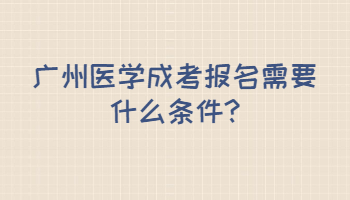 广州医学成考报名需要什么条件?